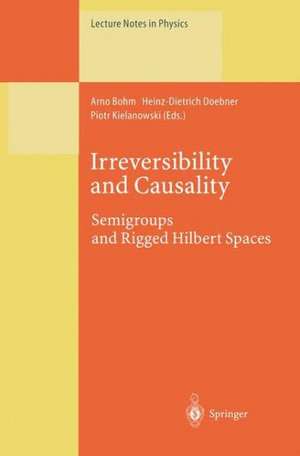 Lecture Notes in Physics

Arno Bohm Heinz-Dietrich Doebner
Piotr Kielanowski (Eds.)

Irreversibility and Causality

Semigroups and Rigged Hilbert Spaces

Springer